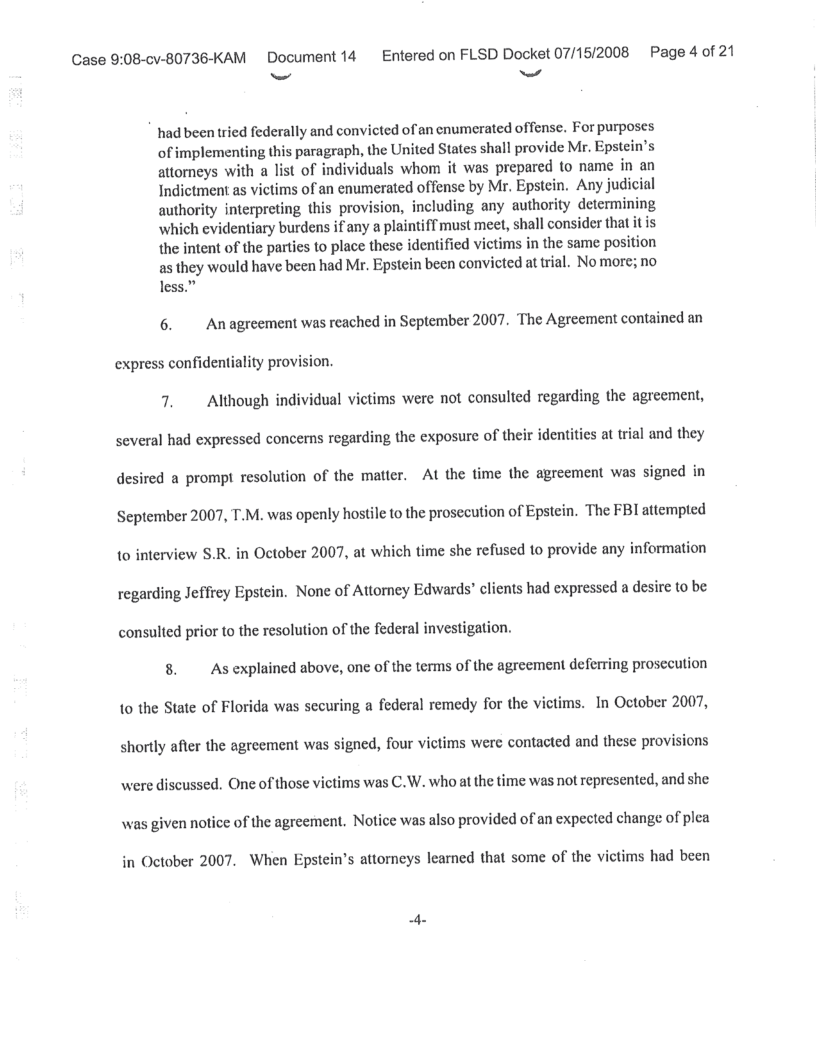 Case 9:08-cv-80736-KAM Document 14 Entered on FLSD Docket 07/15/2008 Page 4 of 21

had been tried federally and convicted of an enumerated offense. For purposes of implementing this paragraph, the United States shall provide Mr. Epstein's attorneys with a list of individuals whom it was prepared to name in an Indictment as victims of an enumerated offense by Mr. Epstein. Any judicial authority interpreting this provision, including any authority determining which evidentiary burdens if any a plaintiff must meet, shall consider that it is the intent of the parties to place these identified victims in the same position as they would have been had Mr. Epstein been convicted at trial. No more; no less."

6. An agreement was reached in September 2007. The Agreement contained an express confidentiality provision.

7. Although individual victims were not consulted regarding the agreement, several had expressed concerns regarding the exposure of their identities at trial and they desired a prompt resolution of the matter. At the time the agreement was signed in September 2007, T.M. was openly hostile to the prosecution of Epstein. The FBI attempted to interview S.R. in October 2007, at which time she refused to provide any information regarding Jeffrey Epstein. None of Attorney Edwards' clients had expressed a desire to be consulted prior to the resolution of the federal investigation.

8. As explained above, one of the terms of the agreement deferring prosecution to the State of Florida was securing a federal remedy for the victims. In October 2007, shortly after the agreement was signed, four victims were contacted and these provisions were discussed. One of those victims was C.W. who at the time was not represented, and she was given notice of the agreement. Notice was also provided of an expected change of plea in October 2007. When Epstein's attorneys learned that some of the victims had been

-4-